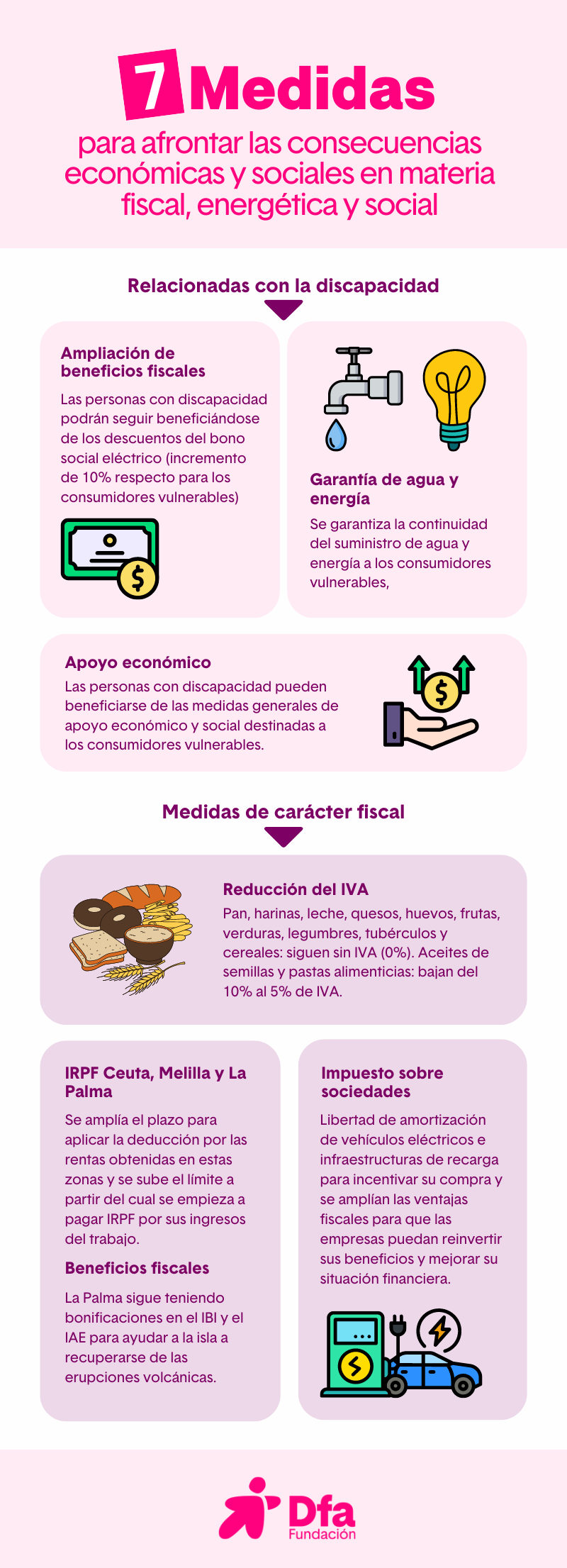 7 Medidas

para afrontar las consecuencias económicas y sociales en materia fiscal, energética y social

Relacionadas con la discapacidad

Ampliación de beneficios fiscales

Las personas con discapacidad podrán seguir beneficiándose de los descuentos del bono social eléctrico (incremento de 10% respecto para los consumidores vulnerables)

Garantía de agua y energía

Se garantiza la continuidad del suministro de agua y energía a los consumidores vulnerables,

Apoyo económico

Las personas con discapacidad pueden beneficiarse de las medidas generales de apoyo económico y social destinadas a los consumidores vulnerables.

Medidas de carácter fiscal

Reducción del IVA

Pan, harinas, leche, quesos, huevos, frutas, verduras, legumbres, tubérculos y cereales: siguen sin IVA (0%). Aceites de semillas y pastas alimenticias: bajan del 10% al 5% de IVA.

IRPF Ceuta, Melilla y La Palma

Se amplía el plazo para aplicar la deducción por las rentas obtenidas en estas zonas y se sube el límite a partir del cual se empieza a pagar IRPF por sus ingresos del trabajo.

Beneficios fiscales

La Palma sigue teniendo bonificaciones en el IBI y el IAE para ayudar a la isla a recuperarse de las erupciones volcánicas.

Impuesto sobre sociedades

Libertad de amortización de vehículos eléctricos e infraestructuras de recarga para incentivar su compra y se amplían las ventajas fiscales para que las empresas puedan reinvertir sus beneficios y mejorar su situación financiera.

Dfa
Fundación